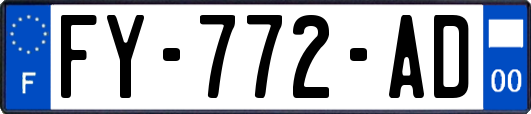 F
FY-772-AD
00